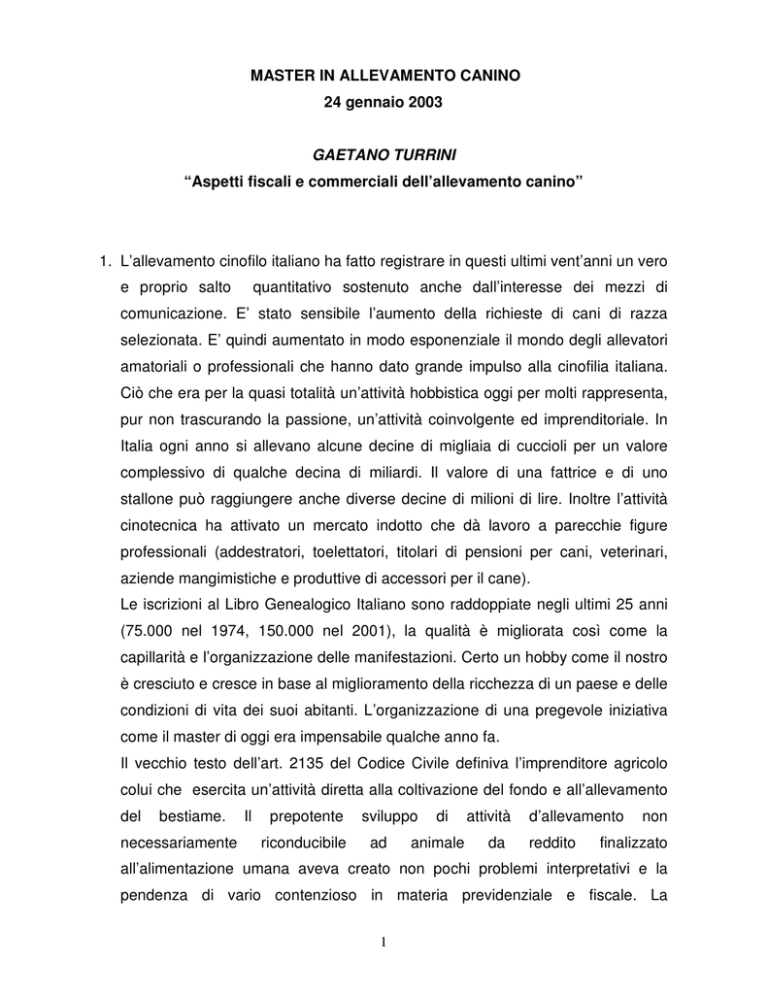 MASTER IN ALLEVAMENTO CANINO
24 gennaio 2003

GAETANO TURRINI
“Aspetti fiscali e commerciali dell’allevamento canino”

1. L’allevamento cinofilo italiano ha fatto registrare in questi ultimi vent’anni un vero e proprio salto quantitativo sostenuto anche dall’interesse dei mezzi di comunicazione. E’ stato sensibile l’aumento della richieste di cani di razza selezionata. E’ quindi aumentato in modo esponenziale il mondo degli allevatori amatoriali o professionali che hanno dato grande impulso alla cinofilia italiana. Ciò che era per la quasi totalità un’attività hobbistica oggi per molti rappresenta, pur non trascurando la passione, un’attività coinvolgente ed imprenditoriale. In Italia ogni anno si allevano alcune decine di migliaia di cuccioli per un valore complessivo di qualche decina di miliardi. Il valore di una fattrice e di uno stallone può raggiungere anche diverse decine di milioni di lire. Inoltre l’attività cinotecnica ha attivato un mercato indotto che dà lavoro a parecchie figure professionali (addestratori, toelettatori, titolari di pensioni per cani, veterinari, aziende mangimistiche e produttive di accessori per il cane).
Le iscrizioni al Libro Genealogico Italiano sono raddoppiate negli ultimi 25 anni (75.000 nel 1974, 150.000 nel 2001), la qualità è migliorata così come la capillarità e l’organizzazione delle manifestazioni. Certo un hobby come il nostro è cresciuto e cresce in base al miglioramento della ricchezza di un paese e delle condizioni di vita dei suoi abitanti. L’organizzazione di una pregevole iniziativa come il master di oggi era impensabile qualche anno fa.
Il vecchio testo dell’art. 2135 del Codice Civile definiva l’imprenditore agricolo colui che esercita un’attività diretta alla coltivazione del fondo e all’allevamento del bestiame. Il prepotente sviluppo di attività d’allevamento non necessariamente riconducibile ad animale da reddito finalizzato all’alimentazione umana aveva creato non pochi problemi interpretativi e la pendenza di vario contenzioso in materia previdenziale e fiscale. La

1